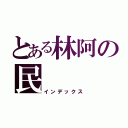 とある林阿の民
インデックス